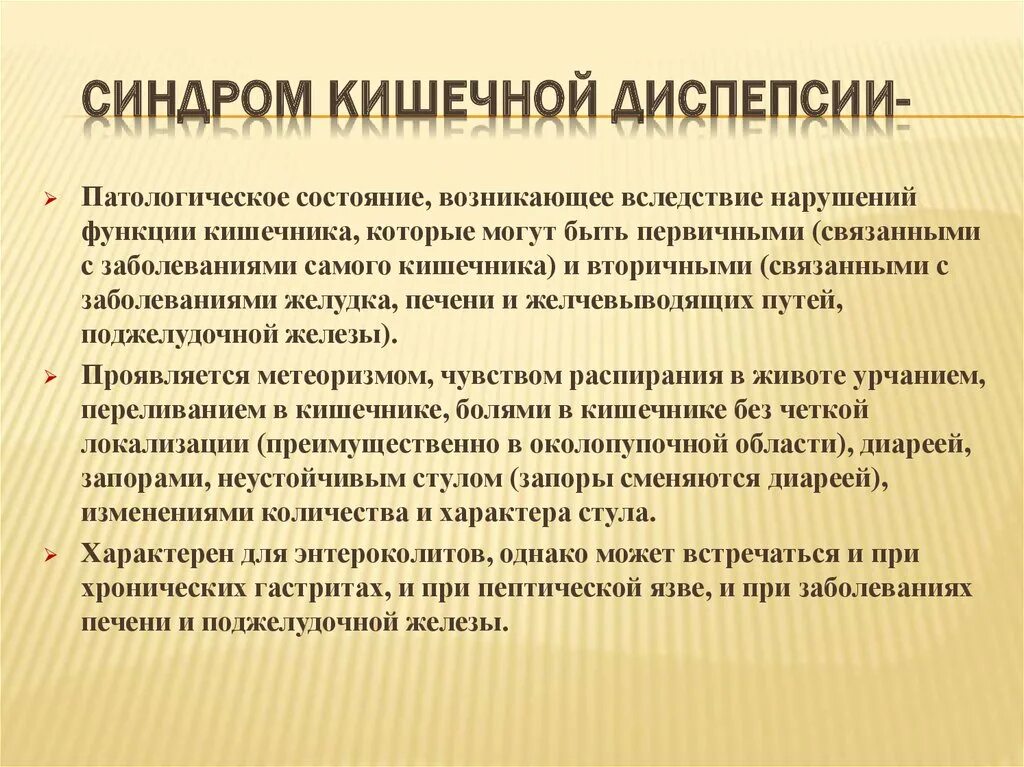 СИНДРОМ КИШЕЧНОЙ ДИСПЕПСИИ-

Патологическое состояние, возникающее вследствие нарушений функции кишечника, которые могут быть первичными (связанными с заболеваниями самого кишечника) и вторичными (связанными с заболеваниями желудка, печени и желчевыводящих путей, поджелудочной железы).

Проявляется метеоризмом, чувством распирания в животе урчанием, переливанием в кишечнике, болями в кишечнике без четкой локализации (преимущественно в околопупочной области), диареей, запорами, неустойчивым стулом (запоры сменяются диареей), изменениями количества и характера стула.

Характерен для энтероколитов, однако может встречаться и при хронических гастритах, и при пептической язве, и при заболеваниях печени и поджелудочной железы.